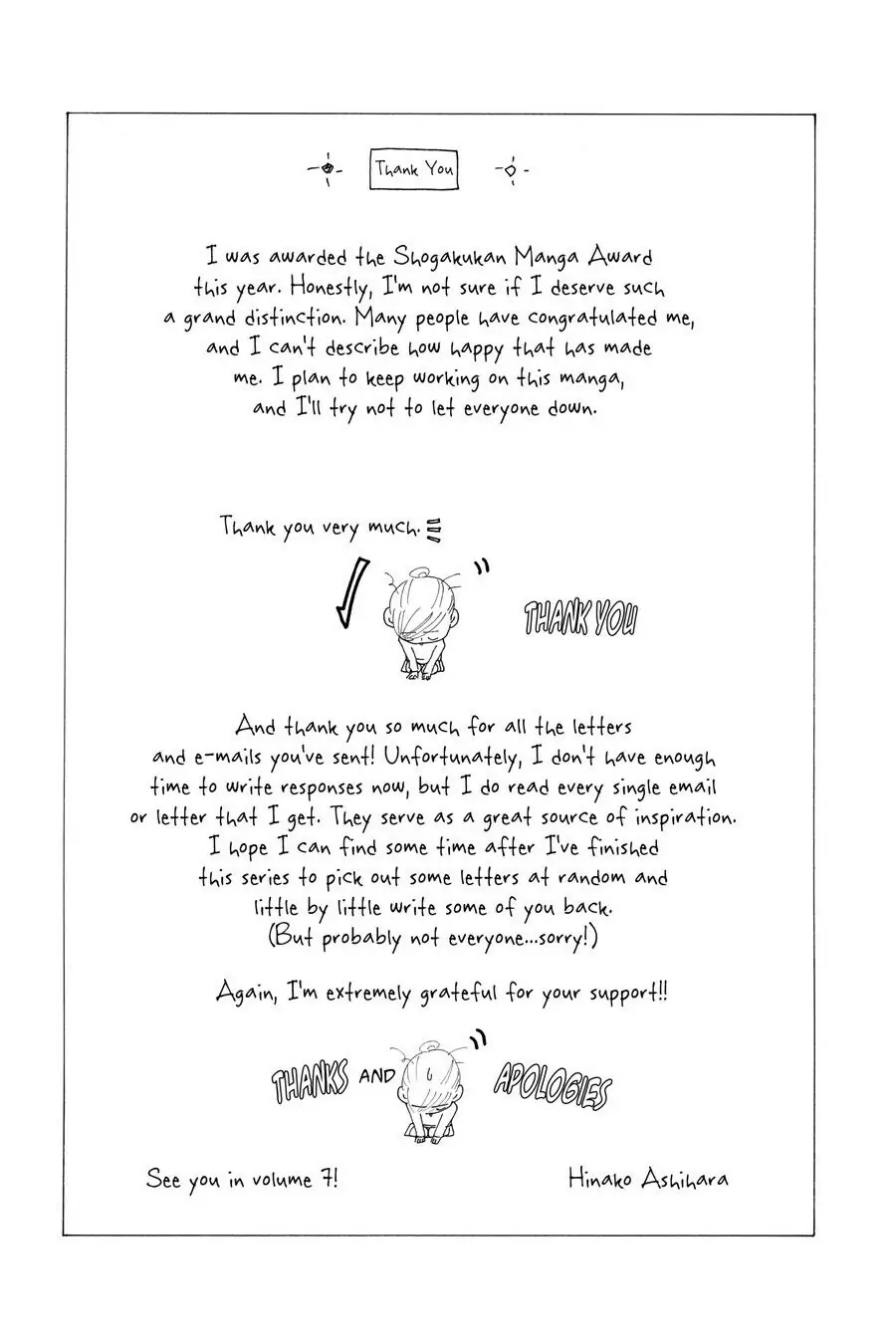 Thank You

I was awarded the Shogakukan Manga Award this year. Honestly, I'm not sure if I deserve such a grand distinction. Many people have congratulated me, and I can't describe how happy that has made me. I plan to keep working on this manga, and I'll try not to let everyone down.

Thank you very much.

THANK YOU

And thank you so much for all the letters and e-mails you've sent! Unfortunately, I don't have enough time to write responses now, but I do read every single email or letter that I get. They serve as a great source of inspiration. I hope I can find some time after I've finished this series to pick out some letters at random and little by little write some of you back. (But probably not everyone...sorry!)

Again, I'm extremely grateful for your support!!

THANKS AND APOLOGIES

See you in volume 7!

Hinako Ashihara